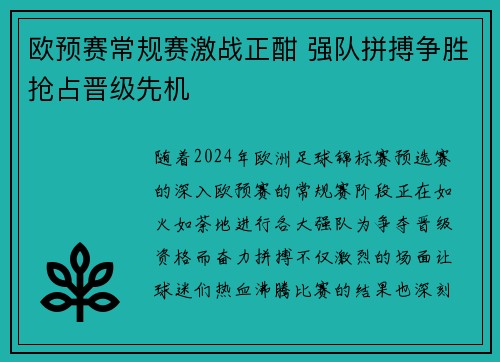 欧预赛常规赛激战正酣 强队拼搏争胜抢占晋级先机

随着2024年欧洲足球锦标赛预选赛的深入欧预赛的常规赛阶段正在如火如荼地进行各大强队为争夺晋级资格而奋力拼搏不仅激烈的场面让球迷们热血沸腾比赛的结果也深刻